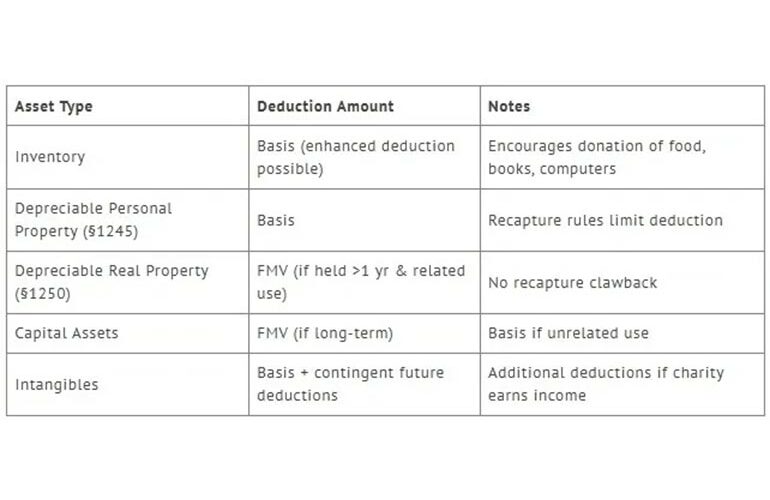 | Asset Type | Deduction Amount | Notes |
|---|---|---|
| Inventory | Basis (enhanced deduction possible) | Encourages donation of food, books, computers |
| Depreciable Personal Property (§1245) | Basis | Recapture rules limit deduction |
| Depreciable Real Property (§1250) | FMV (if held >1 yr & related use) | No recapture clawback |
| Capital Assets | FMV (if long-term) | Basis if unrelated use |
| Intangibles | Basis + contingent future deductions | Additional deductions if charity earns income |